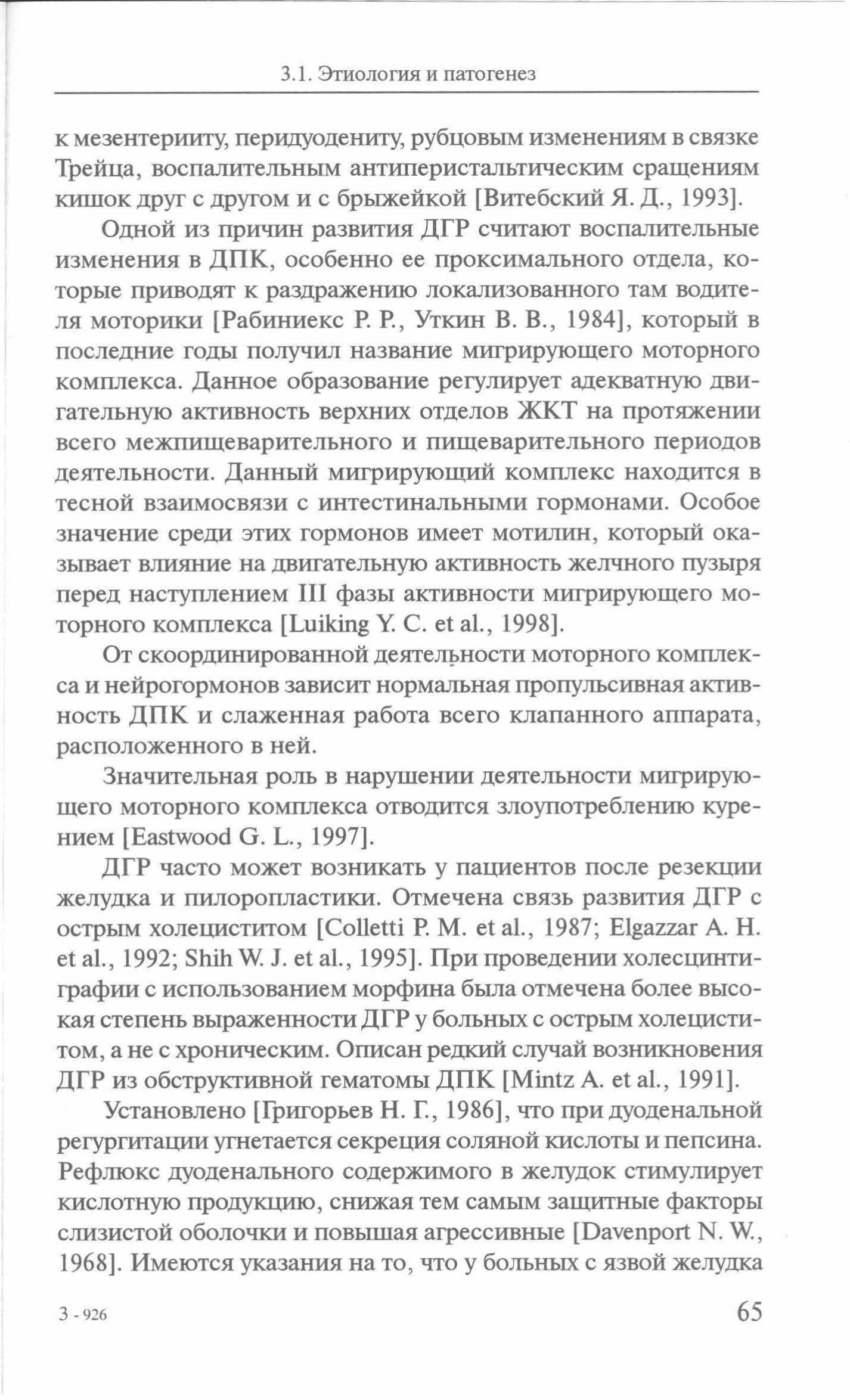 3.1. Этиология и патогенез

к мезентерииту, перидуодениту, рубцовым изменениям в связке Трейца, воспалительным антиперистальтическим сращениям кишок друг с другом и с брыжейкой [Витебский Я. Д., 1993].

Одной из причин развития ДГР считают воспалительные изменения в ДПК, особенно ее проксимального отдела, которые приводят к раздражению локализованного там водителя моторики [Рабиниекс Р. Р., Уткин В. В., 1984], который в последние годы получил название мигрирующего моторного комплекса. Данное образование регулирует адекватную двигательную активность верхних отделов ЖКТ на протяжении всего межпищеварительного и пищеварительного периодов деятельности. Данный мигрирующий комплекс находится в тесной взаимосвязи с интестинальными гормонами. Особое значение среди этих гормонов имеет мотилин, который оказывает влияние на двигательную активность желчного пузыря перед наступлением III фазы активности мигрирующего моторного комплекса [Luiking Y. C. et al., 1998].

От скоординированной деятельности моторного комплекса и нейрогормонов зависит нормальная пропульсивная активность ДПК и слаженная работа всего клапанного аппарата, расположенного в ней.

Значительная роль в нарушении деятельности мигрирующего моторного комплекса отводится злоупотреблению курением [Eastwood G. L., 1997].

ДГР часто может возникать у пациентов после резекции желудка и пилоропластики. Отмечена связь развития ДГР с острым холециститом [Colletti P. M. et al., 1987; Elgazzar A. H. et al., 1992; Shih W. J. et al., 1995]. При проведении холесцинтиграфии с использованием морфина была отмечена более высокая степень выраженности ДГР у больных с острым холециститом, а не с хроническим. Описан редкий случай возникновения ДГР из обструктивной гематомы ДПК [Mintz A. et al., 1991].

Установлено [Григорьев Н. Г., 1986], что при дуоденальной регургитации угнетается секреция соляной кислоты и пепсина. Рефлюкс дуоденального содержимого в желудок стимулирует кислотную продукцию, снижая тем самым защитные факторы слизистой оболочки и повышая агрессивные [Davenport N. W., 1968]. Имеются указания на то, что у больных с язвой желудка

3 - 926

65